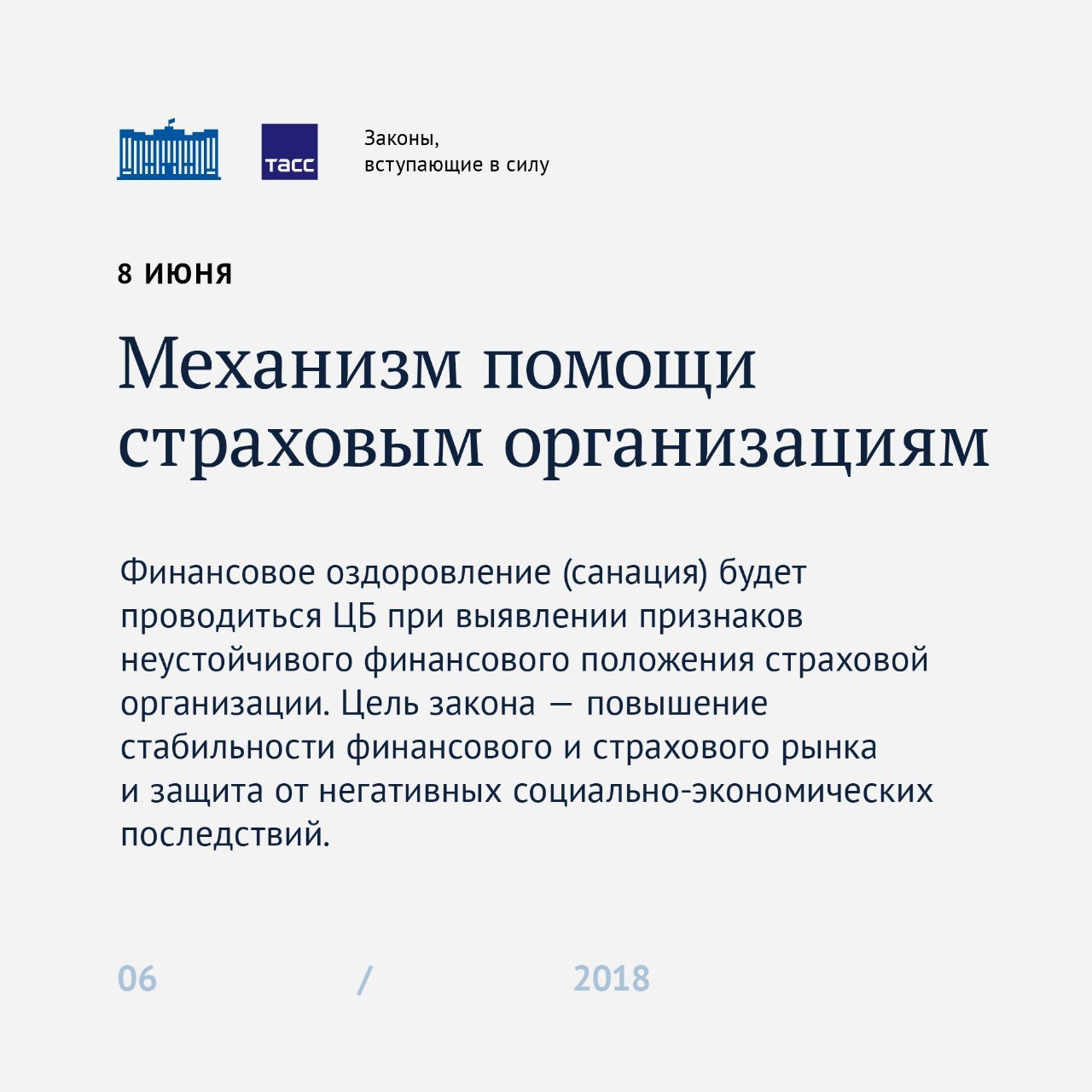 ТАСС

Законы, вступающие в силу

8 ИЮНЯ

Механизм помощи страховым организациям

Финансовое оздоровление (санация) будет проводиться ЦБ при выявлении признаков неустойчивого финансового положения страховой организации. Цель закона — повышение стабильности финансового и страхового рынка и защита от негативных социально-экономических последствий.

06 / 2018